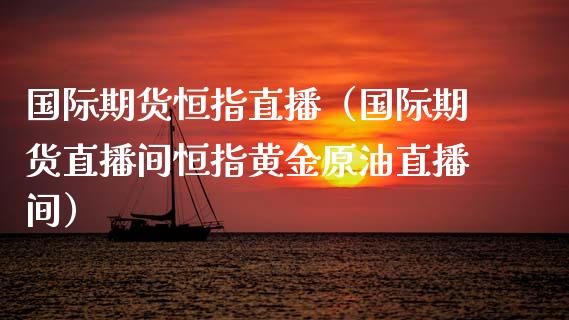 国际期货恒指直播（国际期货直播间恒指黄金原油直播间）